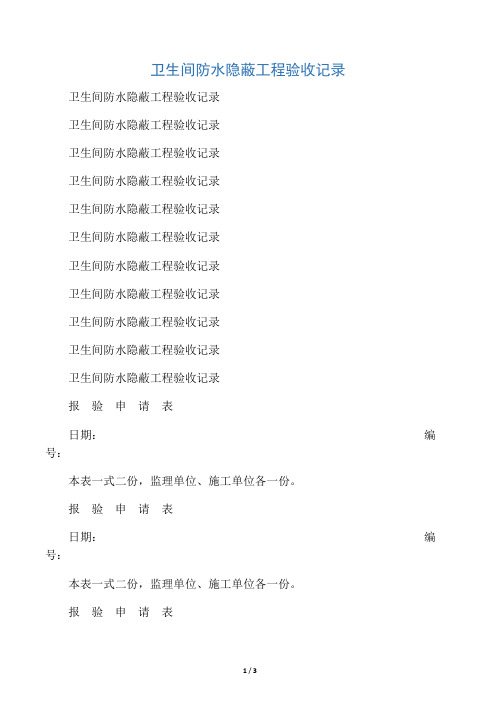 卫生间防水隐蔽工程验收记录

卫生间防水隐蔽工程验收记录

卫生间防水隐蔽工程验收记录

卫生间防水隐蔽工程验收记录

卫生间防水隐蔽工程验收记录

卫生间防水隐蔽工程验收记录

卫生间防水隐蔽工程验收记录

卫生间防水隐蔽工程验收记录

卫生间防水隐蔽工程验收记录

卫生间防水隐蔽工程验收记录

卫生间防水隐蔽工程验收记录

卫生间防水隐蔽工程验收记录

报 验 申 请 表

日期： 编号：

本表一式二份，监理单位、施工单位各一份。

报 验 申 请 表

日期： 编号：

本表一式二份，监理单位、施工单位各一份。

报 验 申 请 表

1 / 3